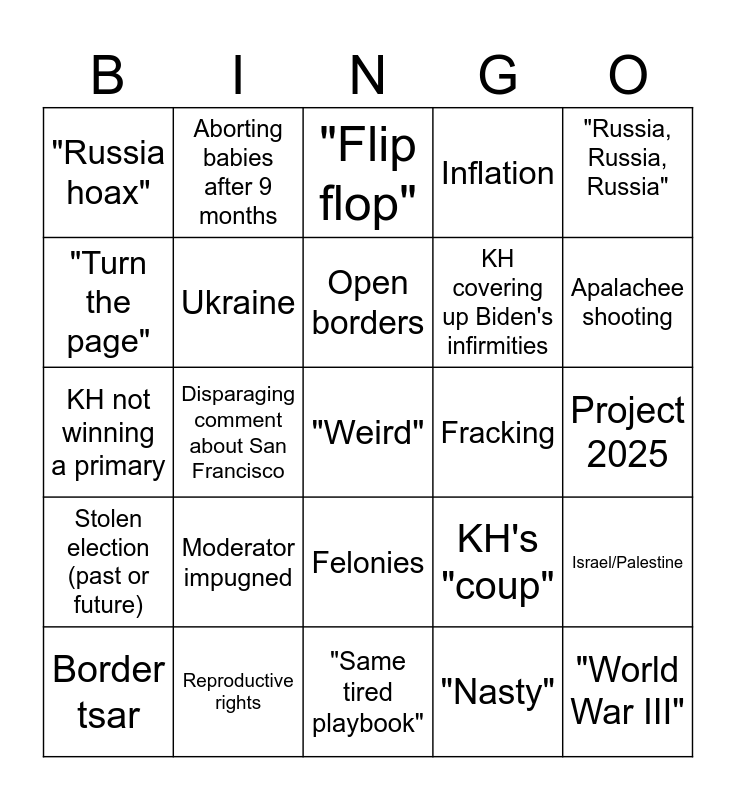 | B | I | N | G | O |
|---|---|---|---|---|
| "Russia hoax" | Aborting babies after 9 months | "Flip flop" | Inflation | "Russia, Russia, Russia" |
| "Turn the page" | Ukraine | Open borders | KH covering up Biden's infirmities | Apalachee shooting |
| KH not winning a primary | Disparaging comment about San Francisco | "Weird" | Fracking | Project 2025 |
| Stolen election (past or future) | Moderator impugned | Felonies | KH's "coup" | Israel/Palestine |
| Border tsar | Reproductive rights | "Same tired playbook" | "Nasty" | "World War III" |